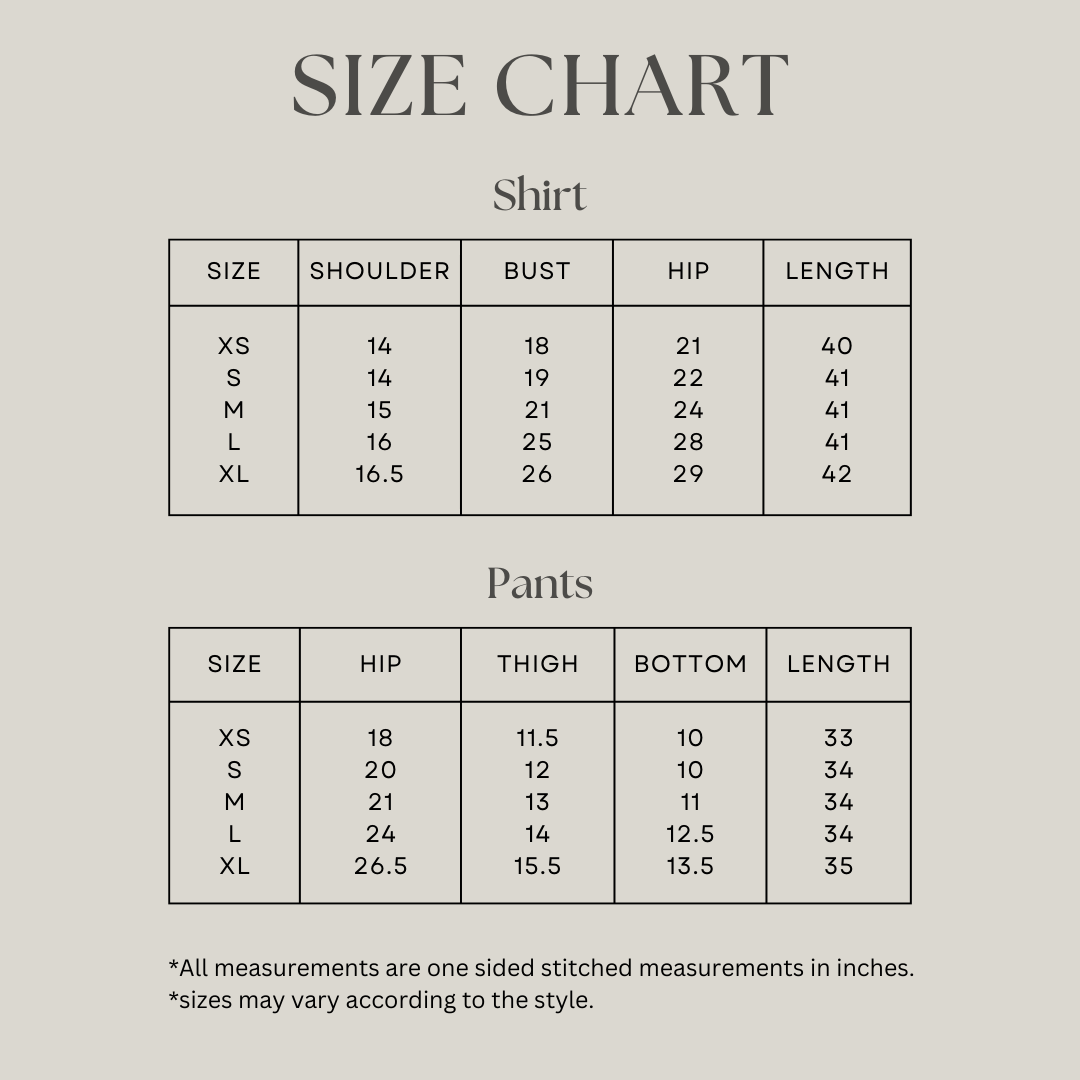 SIZE CHART

Shirt

| SIZE | SHOULDER | BUST | HIP | LENGTH |
|---|---|---|---|---|
| XS | 14 | 18 | 21 | 40 |
| S | 14 | 19 | 22 | 41 |
| M | 15 | 21 | 24 | 41 |
| L | 16 | 25 | 28 | 41 |
| XL | 16.5 | 26 | 29 | 42 |

Pants

| SIZE | HIP | THIGH | BOTTOM | LENGTH |
|---|---|---|---|---|
| XS | 18 | 11.5 | 10 | 33 |
| S | 20 | 12 | 10 | 34 |
| M | 21 | 13 | 11 | 34 |
| L | 24 | 14 | 12.5 | 34 |
| XL | 26.5 | 15.5 | 13.5 | 35 |

*All measurements are one sided stitched measurements in inches.
*sizes may vary according to the style.